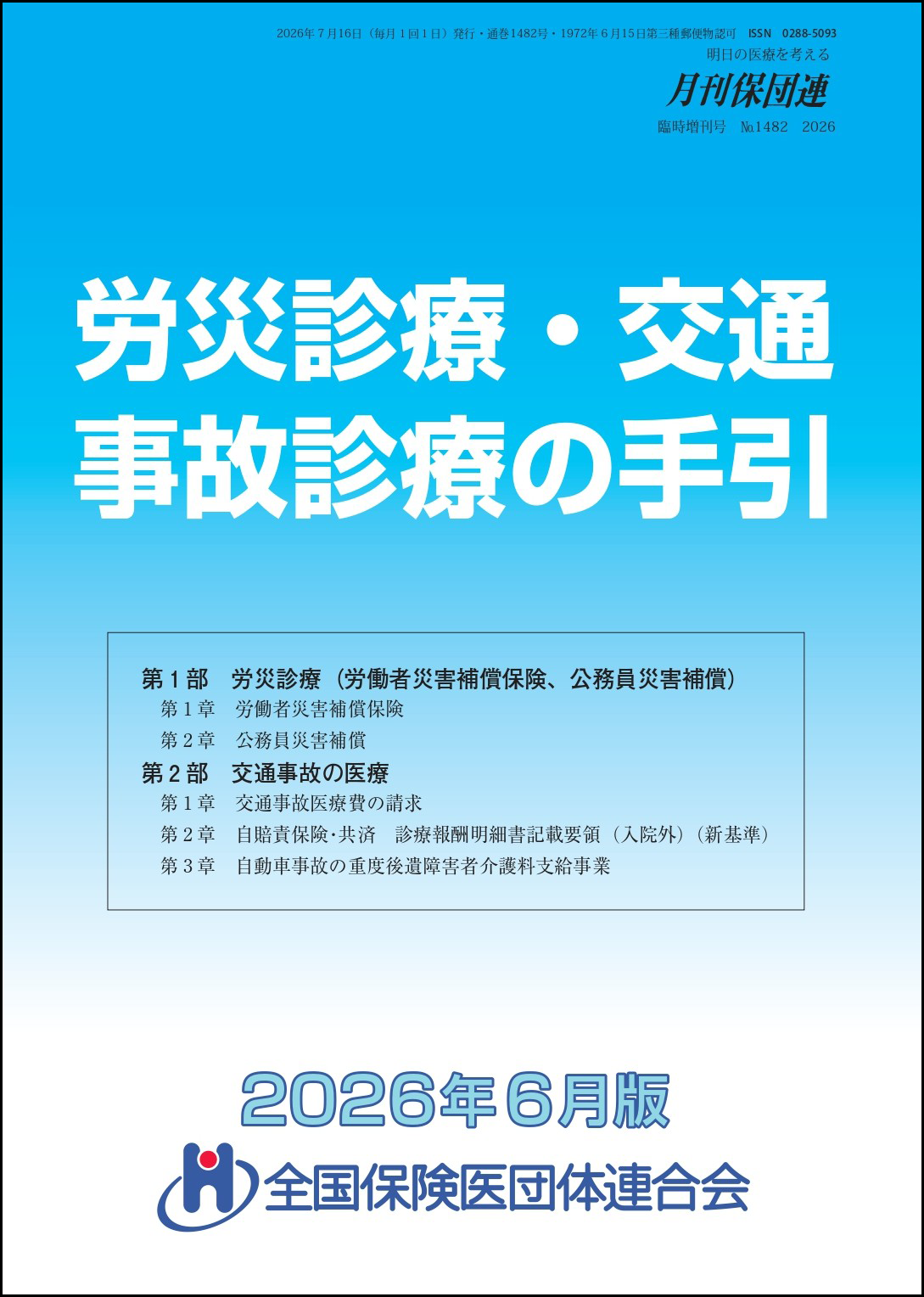 2026年7月16日（毎月1回1日）発行・通巻1482号・1972年6月15日第三種郵便物認可 ISSN 0288-5093

明日の医療を考える

月刊保団連

臨時増刊号 №1482 2026

労災診療・交通事故診療の手引

第1部 労災診療（労働者災害補償保険、公務員災害補償）
第1章 労働者災害補償保険
第2章 公務員災害補償
第2部 交通事故の医療
第1章 交通事故医療費の請求
第2章 自賠責保険･共済 診療報酬明細書記載要領（入院外）（新基準）
第3章 自動車事故の重度後遺障害者介護料支給事業

2026年6月版

全国保険医団体連合会